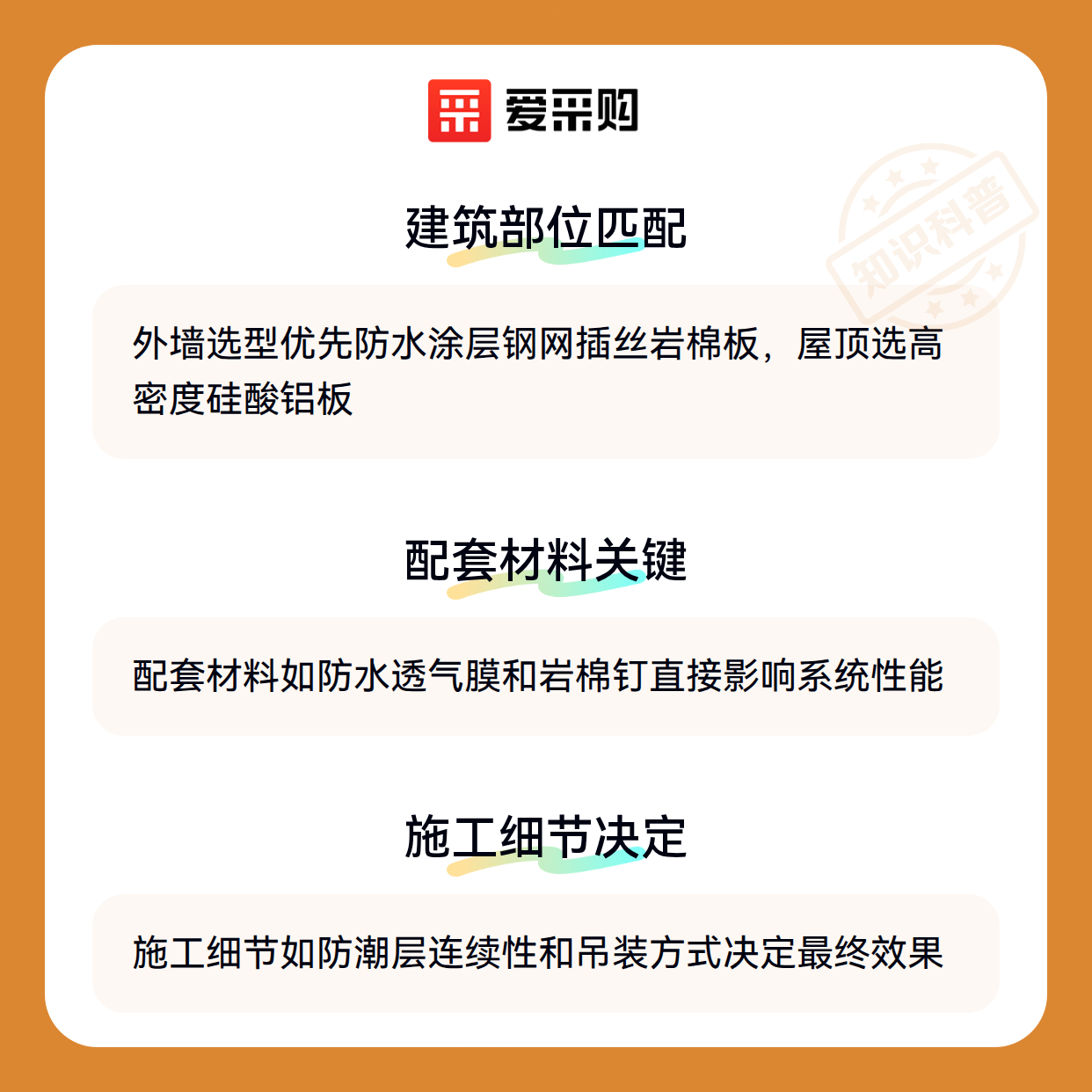 爱采购

建筑部位匹配

外墙选型优先防水涂层钢网插丝岩棉板，屋顶选高密度硅酸铝板

配套材料关键

配套材料如防水透气膜和岩棉钉直接影响系统性能

施工细节决定

施工细节如防潮层连续性和吊装方式决定最终效果

知识科普